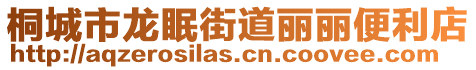 桐城市龙眠街道丽丽便利店
http://aqzerosilas.cn.coovee.com